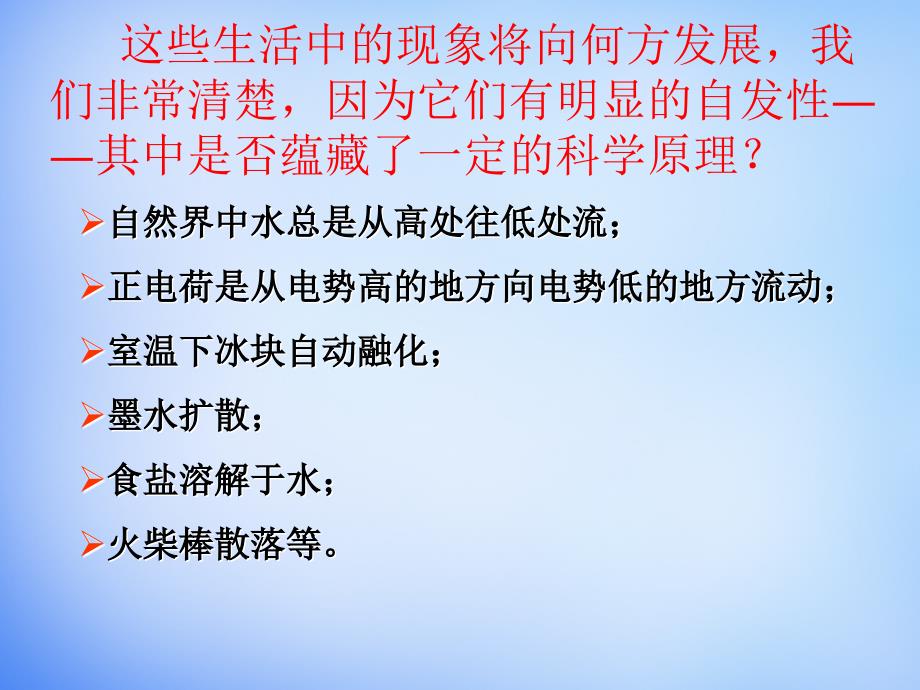 这些生活中的现象将向何方发展，我们非常清楚，因为它们有明显的自发性——其中是否蕴藏了一定的科学原理？

➢自然界中水总是从高处往低处流；

➢正电荷是从电势高的地方向电势低的地方流动；

➢室温下冰块自动融化；

➢墨水扩散；

➢食盐溶解于水；

➢火柴棒散落等。